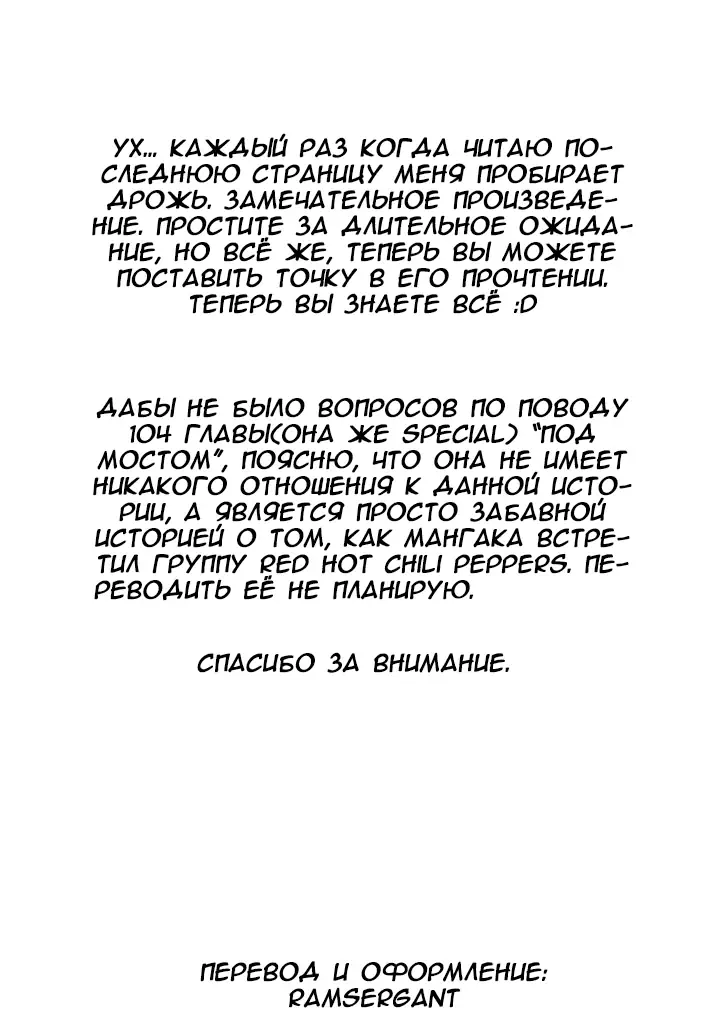 УХ... КАЖДЫЙ РАЗ КОГДА ЧИТАЮ ПОСЛЕДНЮЮ СТРАНИЦУ МЕНЯ ПРОБИРАЕТ ДРОЖЬ. ЗАМЕЧАТЕЛЬНОЕ ПРОИЗВЕДЕНИЕ. ПРОСТИТЕ ЗА ДЛИТЕЛЬНОЕ ОЖИДАНИЕ, НО ВСЁ ЖЕ, ТЕПЕРЬ ВЫ МОЖЕТЕ ПОСТАВИТЬ ТОЧКУ В ЕГО ПРОЧТЕНИИ. ТЕПЕРЬ ВЫ ЗНАЕТЕ ВСЁ :D

ДАБЫ НЕ БЫЛО ВОПРОСОВ ПО ПОВОДУ 104 ГЛАВЫ(ОНА ЖЕ SPECIAL) "ПОД МОСТОМ", ПОЯСНЮ, ЧТО ОНА НЕ ИМЕЕТ НИКАКОГО ОТНОШЕНИЯ К ДАННОЙ ИСТОРИИ, А ЯВЛЯЕТСЯ ПРОСТО ЗАБАВНОЙ ИСТОРИЕЙ О ТОМ, КАК МАНГАКА ВСТРЕТИЛ ГРУППУ RED HOT CHILI PEPPERS. ПЕРЕВОДИТЬ ЕЁ НЕ ПЛАНИРУЮ.

СПАСИБО ЗА ВНИМАНИЕ.

ПЕРЕВОД И ОФОРМЛЕНИЕ: RAMSERGANT